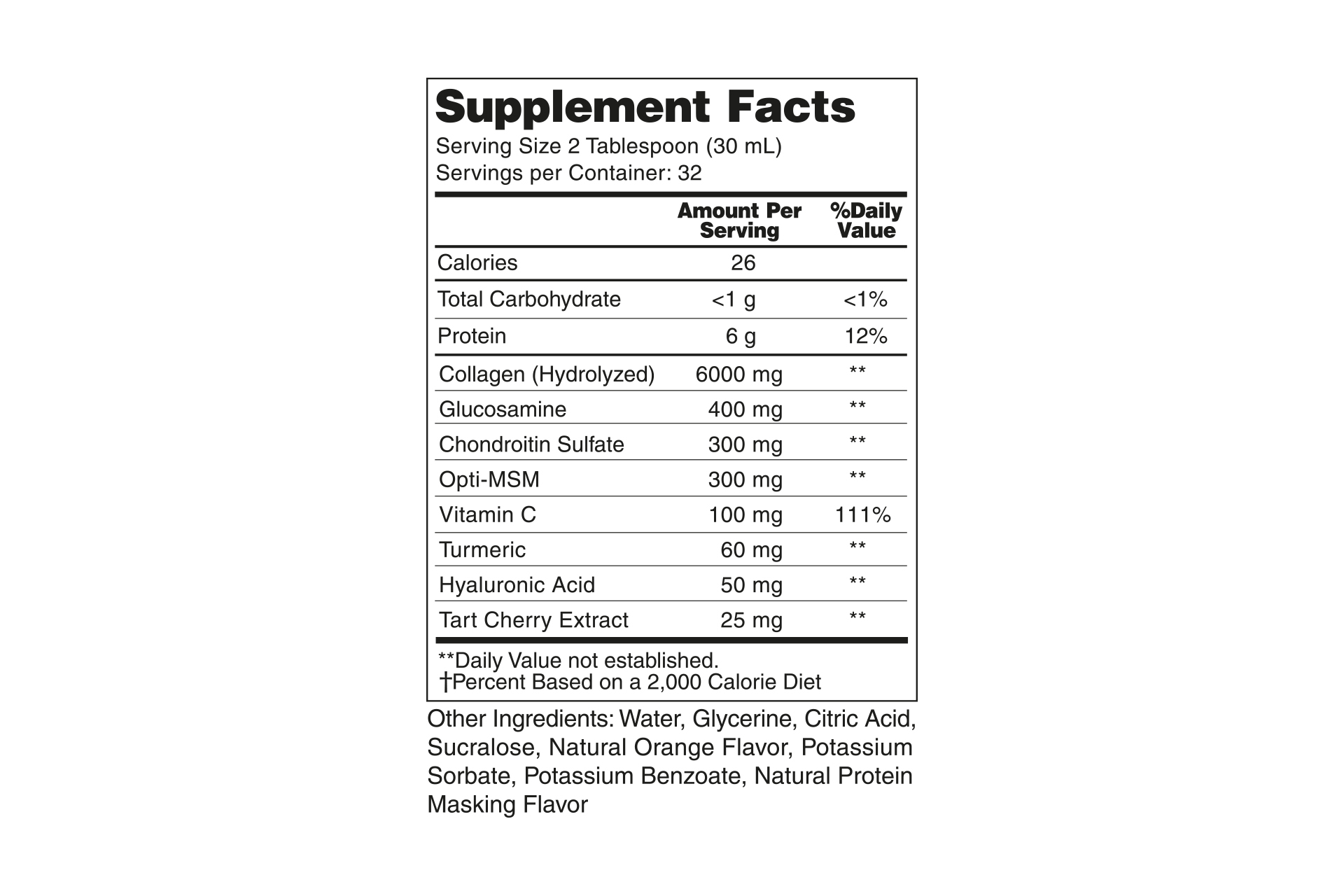 Supplement Facts
Serving Size 2 Tablespoon (30 mL)
Servings per Container: 32

|  | Amount Per Serving | %Daily Value |
|---|---|---|
| Calories | 26 |  |
| Total Carbohydrate | <1 g | <1% |
| Protein | 6 g | 12% |
| Collagen (Hydrolyzed) | 6000 mg | ** |
| Glucosamine | 400 mg | ** |
| Chondroitin Sulfate | 300 mg | ** |
| Opti-MSM | 300 mg | ** |
| Vitamin C | 100 mg | 111% |
| Turmeric | 60 mg | ** |
| Hyaluronic Acid | 50 mg | ** |
| Tart Cherry Extract | 25 mg | ** |

**Daily Value not established.
†Percent Based on a 2,000 Calorie Diet

Other Ingredients: Water, Glycerine, Citric Acid, Sucralose, Natural Orange Flavor, Potassium Sorbate, Potassium Benzoate, Natural Protein Masking Flavor